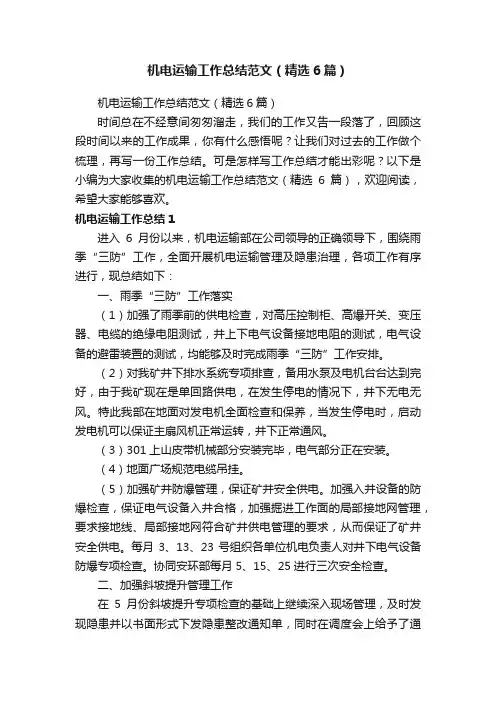 机电运输工作总结范文（精选6篇）

机电运输工作总结范文（精选6篇）

时间总在不经意间匆匆溜走，我们的工作又告一段落了，回顾这段时间以来的工作成果，你有什么感悟呢？让我们对过去的工作做个梳理，再写一份工作总结。可是怎样写工作总结才能出彩呢？以下是小编为大家收集的机电运输工作总结范文（精选 6 篇），欢迎阅读，希望大家能够喜欢。

机电运输工作总结1

进入 6 月份以来，机电运输部在公司领导的正确领导下，围绕雨季“三防”工作，全面开展机电运输管理及隐患治理，各项工作有序进行，现总结如下：

一、雨季“三防”工作落实

（1）加强了雨季前的供电检查，对高压控制柜、高爆开关、变压器、电缆的绝缘电阻测试，井上下电气设备接地电阻的测试，电气设备的避雷装置的测试，均能够及时完成雨季“三防”工作安排。

（2）对我矿井下排水系统专项排查，备用水泵及电机台台达到完好，由于我矿现在是单回路供电，在发生停电的情况下，井下无电无风。特此我部在地面对发电机全面检查和保养，当发生停电时，启动发电机可以保证主扇风机正常运转，井下正常通风。

（3）301 上山皮带机械部分安装完毕，电气部分正在安装。

（4）地面广场规范电缆吊挂。

（5）加强矿井防爆管理，保证矿井安全供电。加强入井设备的防爆检查，保证电气设备入井合格，加强掘进工作面的局部接地网管理，要求接地线、局部接地网符合矿井供电管理的要求，从而保证了矿井安全供电。每月 3、13、23 号组织各单位机电负责人对井下电气设备防爆专项检查。协同安环部每月 5、15、25 进行三次安全检查。

二、加强斜坡提升管理工作

在 5 月份斜坡提升专项检查的基础上继续深入现场管理，及时发现隐患并以书面形式下发隐患整改通知单，同时在调度会上给予了通